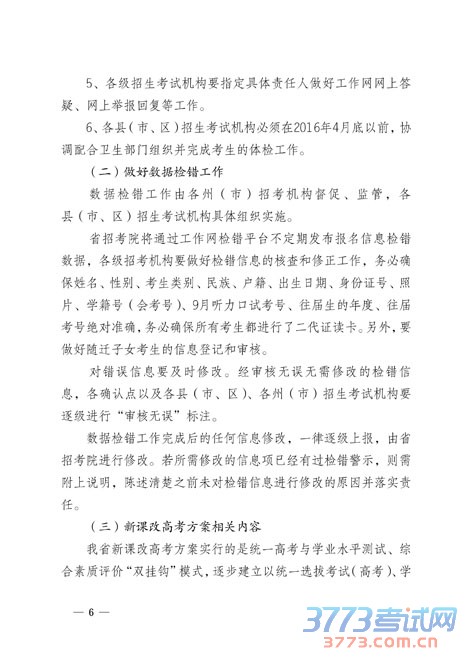 5、各级招生考试机构要指定具体责任人做好工作网网上答疑、网上举报回复等工作。

6、各县（市、区）招生考试机构必须在2016年4月底以前，协调配合卫生部门组织并完成考生的体检工作。

（二）做好数据检错工作

数据检错工作由各州（市）招考机构督促、监管，各县（市、区）招生考试机构具体组织实施。

省招考院将通过工作网检错平台不定期发布报名信息检错数据，各级招考机构要做好检错信息的核查和修正工作，务必确保姓名、性别、考生类别、民族、户籍、出生日期、身份证号、照片、学籍号（会考号）、9月听力口试考号、往届生的年度、往届考号绝对准确，务必确保所有考生都进行了二代证读卡。另外，要做好随迁子女考生的信息登记和审核。

对错误信息要及时修改。经审核无误无需修改的检错信息，各确认点以及各县（市、区）、各州（市）招生考试机构要逐级进行“审核无误”标注。

数据检错工作完成后的任何信息修改，一律逐级上报，由省招考院进行修改。若所需修改的信息项已经有过检错警示，则需附上说明，陈述清楚之前未对检错信息进行修改的原因并落实责任。

（三）新课改高考方案相关内容

我省新课改高考方案实行的是统一高考与学业水平测试、综合素质评价“双挂钩”模式，逐步建立以统一选拔考试（高考）、学

— 6 —

3773考试网
3773.com.cn